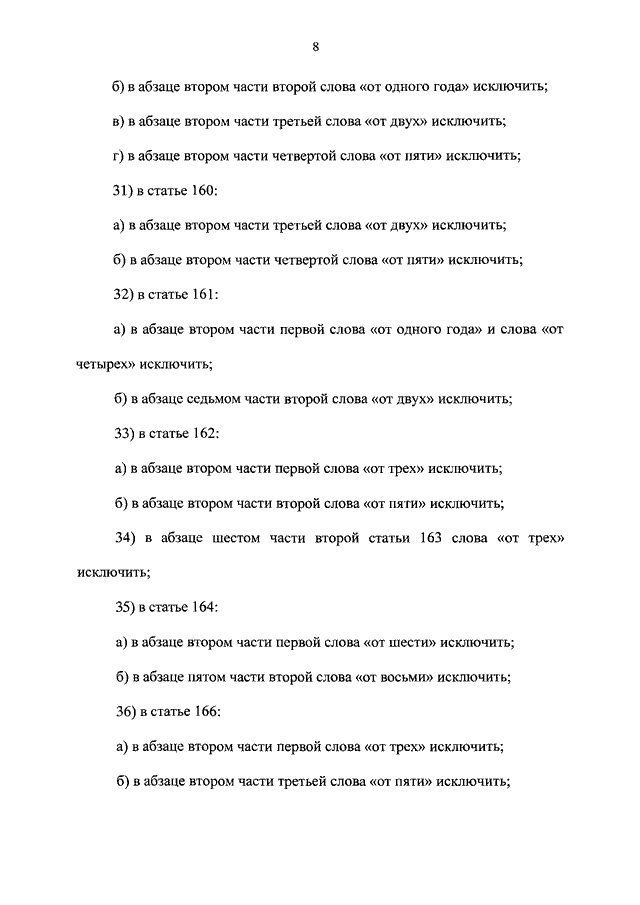 8

б) в абзаце втором части второй слова «от одного года» исключить;

в) в абзаце втором части третьей слова «от двух» исключить;

г) в абзаце втором части четвертой слова «от пяти» исключить;

31) в статье 160:

а) в абзаце втором части третьей слова «от двух» исключить;

б) в абзаце втором части четвертой слова «от пяти» исключить;

32) в статье 161:

а) в абзаце втором части первой слова «от одного года» и слова «от четырех» исключить;

б) в абзаце седьмом части второй слова «от двух» исключить;

33) в статье 162:

а) в абзаце втором части первой слова «от трех» исключить;

б) в абзаце втором части второй слова «от пяти» исключить;

34) в абзаце шестом части второй статьи 163 слова «от трех» исключить;

35) в статье 164:

а) в абзаце втором части первой слова «от шести» исключить;

б) в абзаце пятом части второй слова «от восьми» исключить;

36) в статье 166:

а) в абзаце втором части первой слова «от трех» исключить;

б) в абзаце втором части третьей слова «от пяти» исключить;